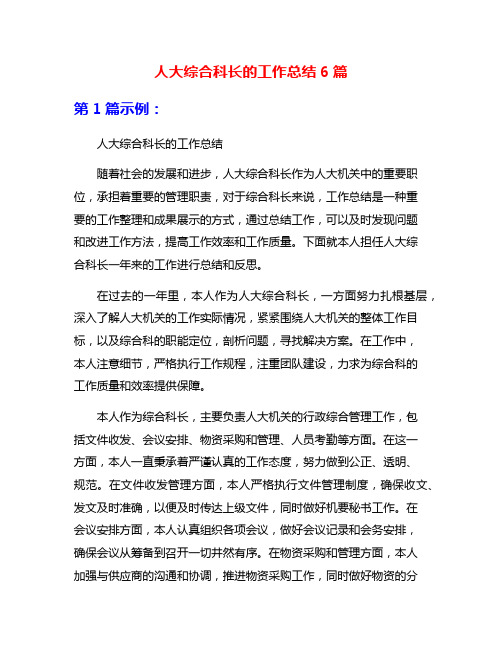 人大综合科长的工作总结 6 篇

第 1 篇示例：

人大综合科长的工作总结

随着社会的发展和进步，人大综合科长作为人大机关中的重要职位，承担着重要的管理职责，对于综合科长来说，工作总结是一种重要的工作整理和成果展示的方式，通过总结工作，可以及时发现问题和改进工作方法，提高工作效率和工作质量。下面就本人担任人大综合科长一年来的工作进行总结和反思。

在过去的一年里，本人作为人大综合科长，一方面努力扎根基层，深入了解人大机关的工作实际情况，紧紧围绕人大机关的整体工作目标，以及综合科的职能定位，剖析问题，寻找解决方案。在工作中，本人注意细节，严格执行工作规程，注重团队建设，力求为综合科的工作质量和效率提供保障。

本人作为综合科长，主要负责人大机关的行政综合管理工作，包括文件收发、会议安排、物资采购和管理、人员考勤等方面。在这一方面，本人一直秉承着严谨认真的工作态度，努力做到公正、透明、规范。在文件收发管理方面，本人严格执行文件管理制度，确保收文、发文及时准确，以便及时传达上级文件，同时做好机要秘书工作。在会议安排方面，本人认真组织各项会议，做好会议记录和会务安排，确保会议从筹备到召开一切井然有序。在物资采购和管理方面，本人加强与供应商的沟通和协调，推进物资采购工作，同时做好物资的分